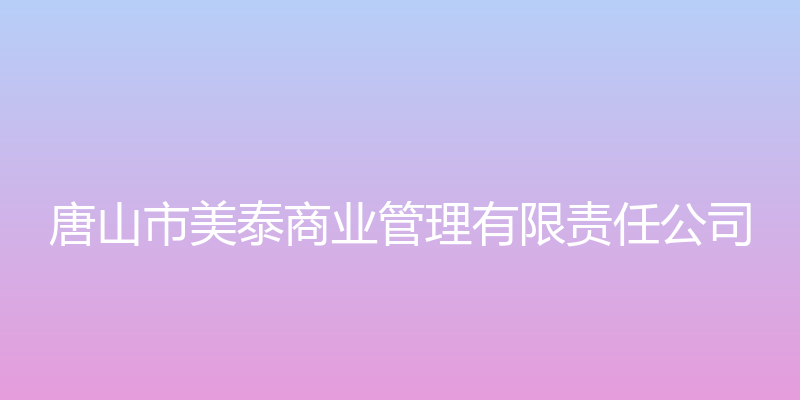 唐山市美泰商业管理有限责任公司